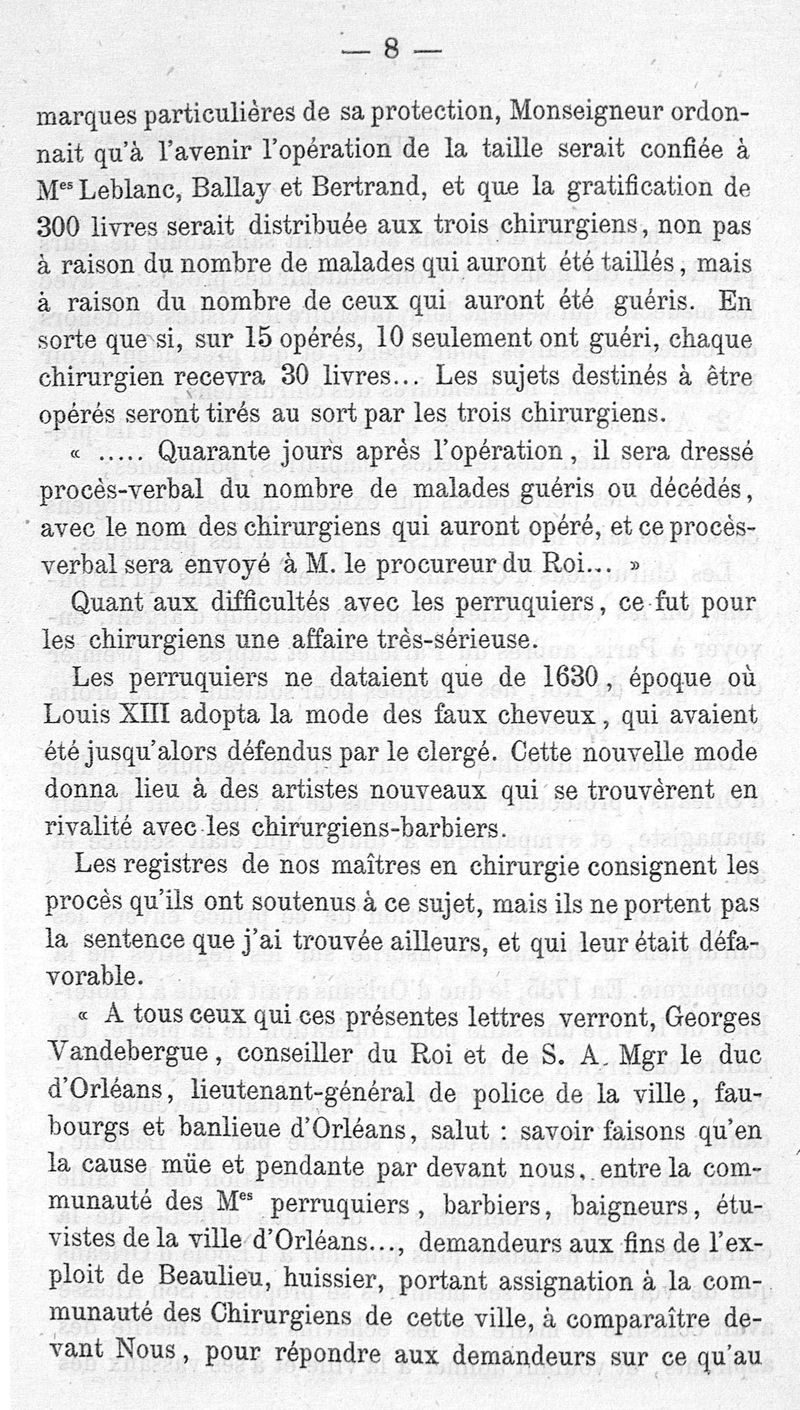 — 8 —

marques particulières de sa protection, Monseigneur ordonnait qu'à l'avenir l'opération de la taille serait confiée à M$^{es}$ Leblanc, Ballay et Bertrand, et que la gratification de 300 livres serait distribuée aux trois chirurgiens, non pas à raison du nombre de malades qui auront été taillés, mais à raison du nombre de ceux qui auront été guéris. En sorte que si, sur 15 opérés, 10 seulement ont guéri, chaque chirurgien recevra 30 livres... Les sujets destinés à être opérés seront tirés au sort par les trois chirurgiens.

« ..... Quarante jours après l'opération, il sera dressé procès-verbal du nombre de malades guéris ou décédés, avec le nom des chirurgiens qui auront opéré, et ce procès-verbal sera envoyé à M. le procureur du Roi... »

Quant aux difficultés avec les perruquiers, ce fut pour les chirurgiens une affaire très-sérieuse.

Les perruquiers ne dataient que de 1630, époque où Louis XIII adopta la mode des faux cheveux, qui avaient été jusqu'alors défendus par le clergé. Cette nouvelle mode donna lieu à des artistes nouveaux qui se trouvèrent en rivalité avec les chirurgiens-barbiers.

Les registres de nos maîtres en chirurgie consignent les procès qu'ils ont soutenus à ce sujet, mais ils ne portent pas la sentence que j'ai trouvée ailleurs, et qui leur était défavorable.

« A tous ceux qui ces présentes lettres verront, Georges Vandebergue, conseiller du Roi et de S. A. Mgr le duc d'Orléans, lieutenant-général de police de la ville, faubourgs et banlieue d'Orléans, salut : savoir faisons qu'en la cause müe et pendante par devant nous, entre la communauté des M$^{es}$ perruquiers, barbiers, baigneurs, étuvistes de la ville d'Orléans..., demandeurs aux fins de l'exploit de Beaulieu, huissier, portant assignation à la communauté des Chirurgiens de cette ville, à comparaître devant Nous, pour répondre aux demandeurs sur ce qu'au